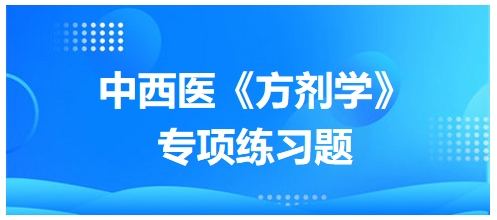 中西医《方剂学》
专项练习题